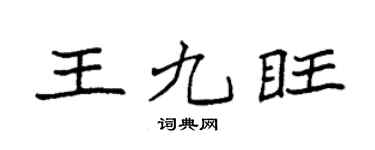 王九旺

词典网